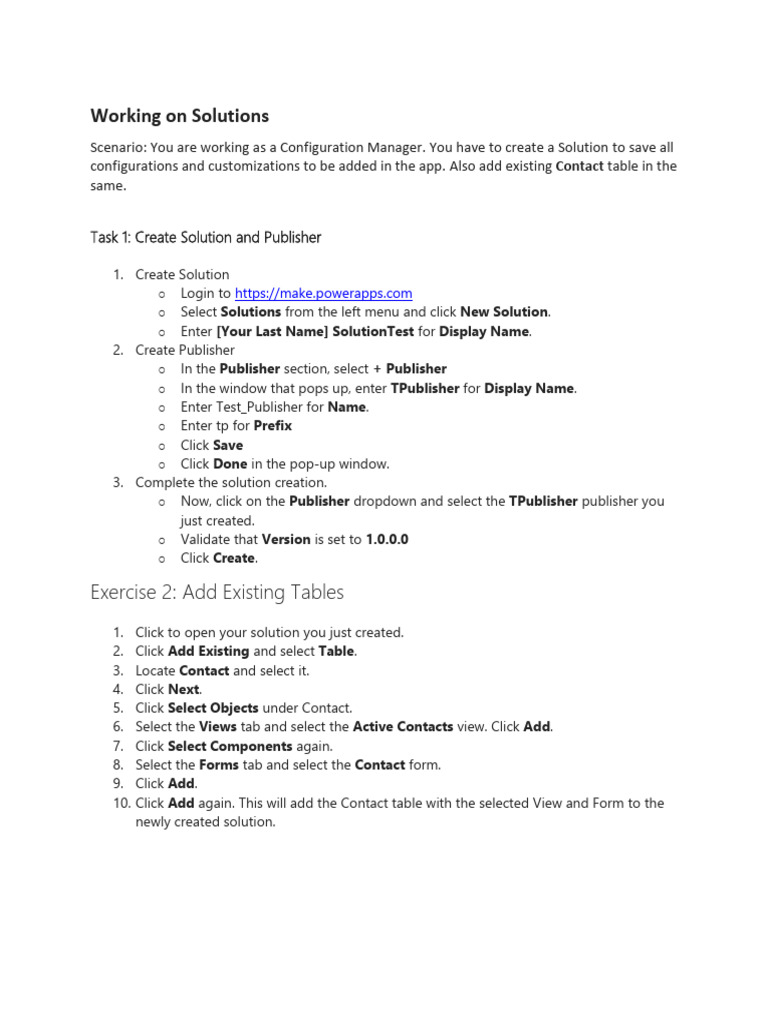 Working on Solutions

Scenario: You are working as a Configuration Manager. You have to create a Solution to save all configurations and customizations to be added in the app. Also add existing Contact table in the same.

Task 1: Create Solution and Publisher

1. Create Solution
   o Login to https://make.powerapps.com
   o Select Solutions from the left menu and click New Solution.
   o Enter [Your Last Name] SolutionTest for Display Name.
2. Create Publisher
   o In the Publisher section, select + Publisher
   o In the window that pops up, enter TPublisher for Display Name.
   o Enter Test_Publisher for Name.
   o Enter tp for Prefix
   o Click Save
   o Click Done in the pop-up window.
3. Complete the solution creation.
   o Now, click on the Publisher dropdown and select the TPublisher publisher you just created.
   o Validate that Version is set to 1.0.0.0
   o Click Create.

Exercise 2: Add Existing Tables

1. Click to open your solution you just created.
2. Click Add Existing and select Table.
3. Locate Contact and select it.
4. Click Next.
5. Click Select Objects under Contact.
6. Select the Views tab and select the Active Contacts view. Click Add.
7. Click Select Components again.
8. Select the Forms tab and select the Contact form.
9. Click Add.
10. Click Add again. This will add the Contact table with the selected View and Form to the newly created solution.